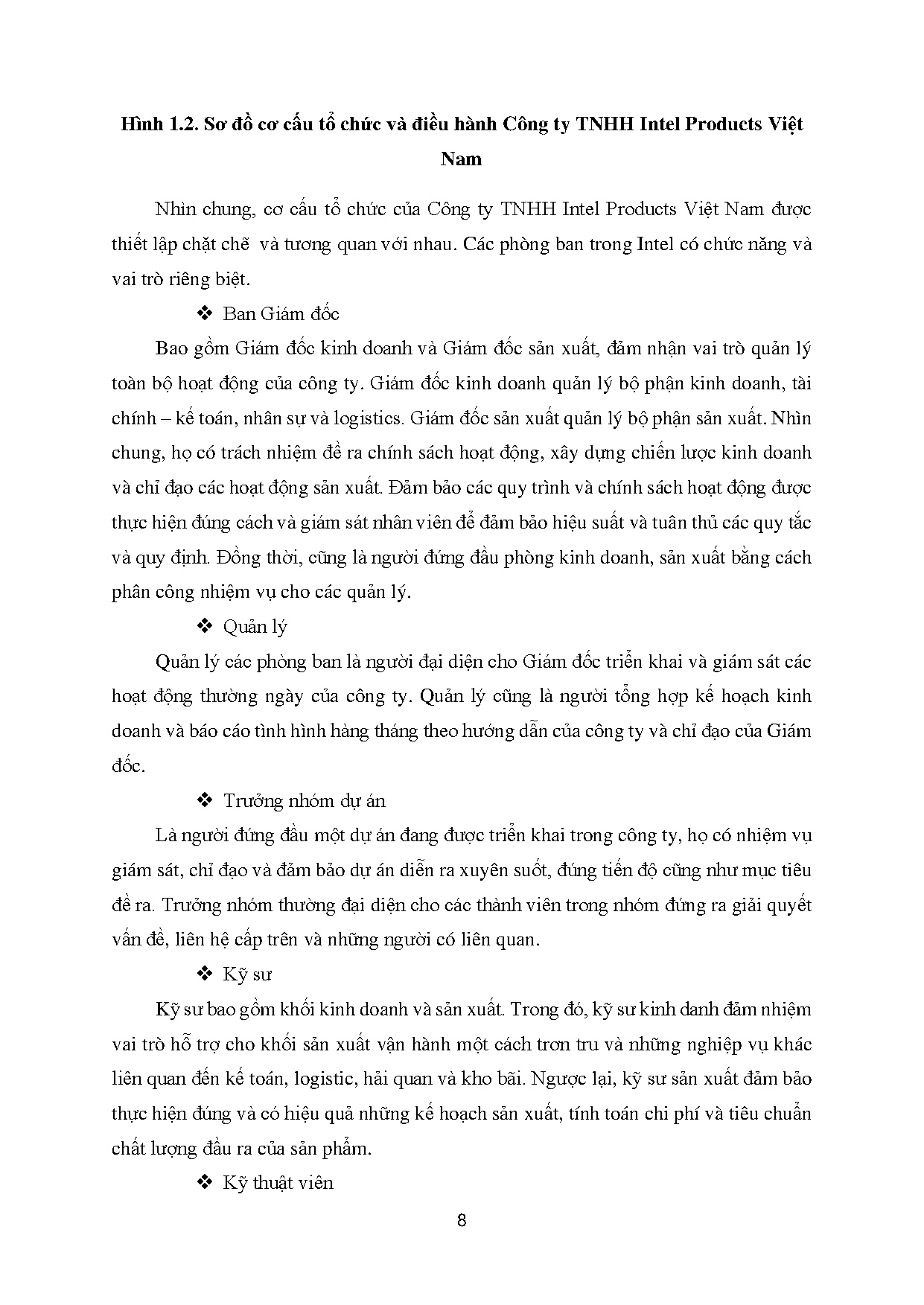 Hình 1.2. Sơ đồ cơ cấu tổ chức và điều hành Công ty TNHH Intel Products Việt Nam

Nhìn chung, cơ cấu tổ chức của Công ty TNHH Intel Products Việt Nam được thiết lập chặt chẽ và tương quan với nhau. Các phòng ban trong Intel có chức năng và vai trò riêng biệt.

❖ Ban Giám đốc

Bao gồm Giám đốc kinh doanh và Giám đốc sản xuất, đảm nhận vai trò quản lý toàn bộ hoạt động của công ty. Giám đốc kinh doanh quản lý bộ phận kinh doanh, tài chính – kế toán, nhân sự và logistics. Giám đốc sản xuất quản lý bộ phận sản xuất. Nhìn chung, họ có trách nhiệm đề ra chính sách hoạt động, xây dựng chiến lược kinh doanh và chỉ đạo các hoạt động sản xuất. Đảm bảo các quy trình và chính sách hoạt động được thực hiện đúng cách và giám sát nhân viên để đảm bảo hiệu suất và tuân thủ các quy tắc và quy định. Đồng thời, cũng là người đứng đầu phòng kinh doanh, sản xuất bằng cách phân công nhiệm vụ cho các quản lý.

❖ Quản lý

Quản lý các phòng ban là người đại diện cho Giám đốc triển khai và giám sát các hoạt động thường ngày của công ty. Quản lý cũng là người tổng hợp kế hoạch kinh doanh và báo cáo tình hình hàng tháng theo hướng dẫn của công ty và chỉ đạo của Giám đốc.

❖ Trưởng nhóm dự án

Là người đứng đầu một dự án đang được triển khai trong công ty, họ có nhiệm vụ giám sát, chỉ đạo và đảm bảo dự án diễn ra xuyên suốt, đúng tiến độ cũng như mục tiêu đề ra. Trưởng nhóm thường đại diện cho các thành viên trong nhóm đứng ra giải quyết vấn đề, liên hệ cấp trên và những người có liên quan.

❖ Kỹ sư

Kỹ sư bao gồm khối kinh doanh và sản xuất. Trong đó, kỹ sư kinh danh đảm nhiệm vai trò hỗ trợ cho khối sản xuất vận hành một cách trơn tru và những nghiệp vụ khác liên quan đến kế toán, logistic, hải quan và kho bãi. Ngược lại, kỹ sư sản xuất đảm bảo thực hiện đúng và có hiệu quả những kế hoạch sản xuất, tính toán chi phí và tiêu chuẩn chất lượng đầu ra của sản phẩm.

❖ Kỹ thuật viên

8